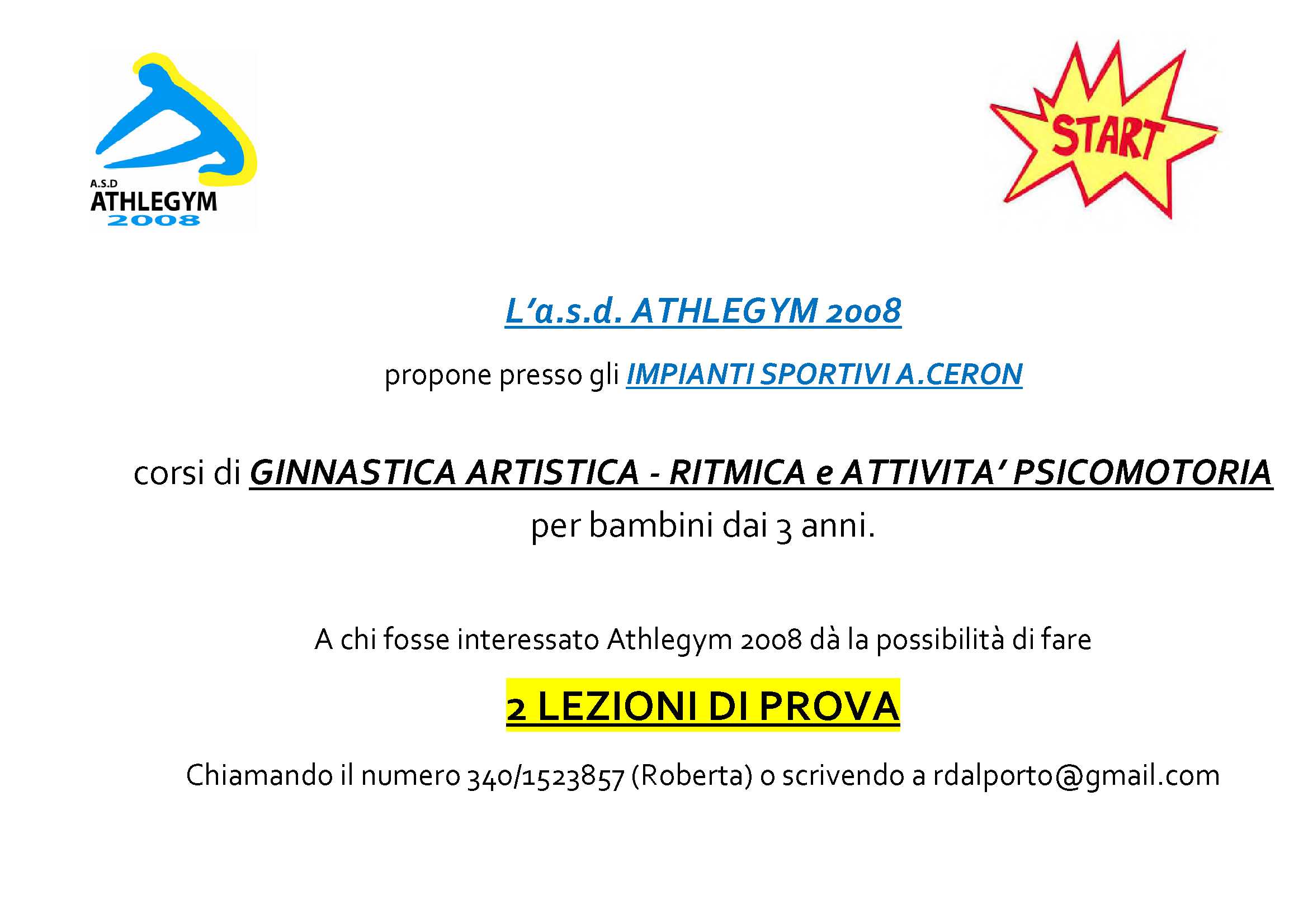 A.S.D
ATHLEGYM
2008

START

L'a.s.d. ATHLEGYM 2008

propone presso gli IMPIANTI SPORTIVI A.CERON

corsi di GINNASTICA ARTISTICA - RITMICA e ATTIVITA' PSICOMOTORIA per bambini dai 3 anni.

A chi fosse interessato Athlegym 2008 dà la possibilità di fare

2 LEZIONI DI PROVA

Chiamando il numero 340/1523857 (Roberta) o scrivendo a rdalporto@gmail.com